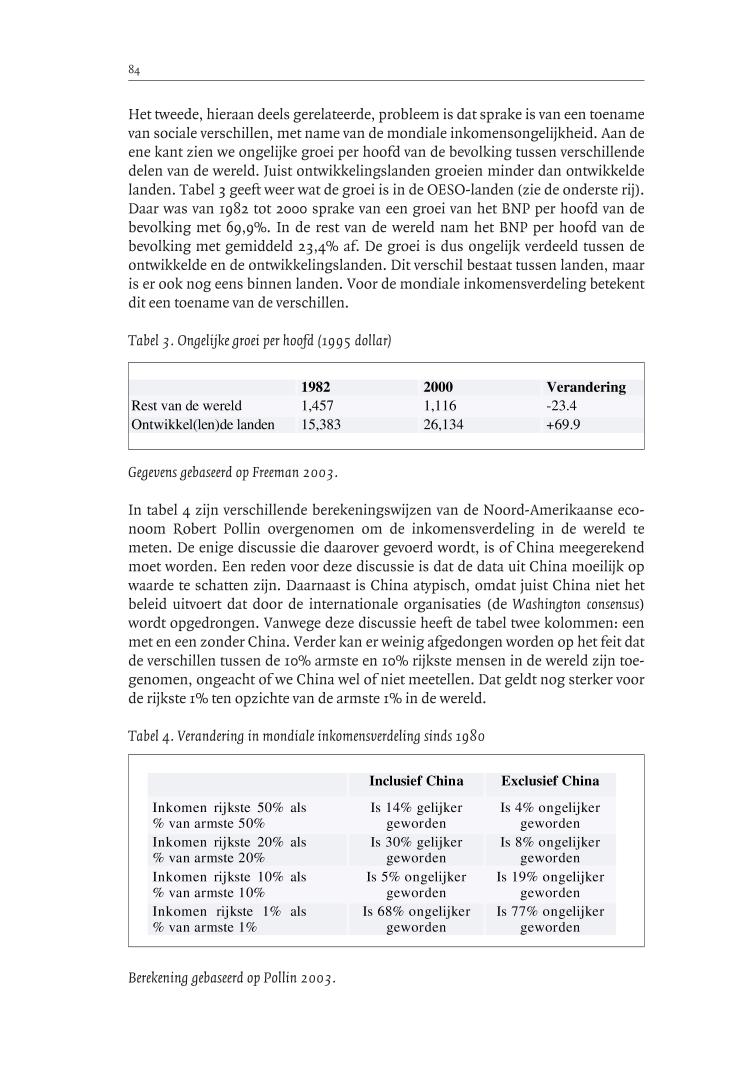 84

Het tweede, hieraan deels gerelateerde, probleem is dat sprake is van een toename van sociale verschillen, met name van de mondiale inkomensongelijkheid. Aan de ene kant zien we ongelijke groei per hoofd van de bevolking tussen verschillende delen van de wereld. Juist ontwikkelingslanden groeien minder dan ontwikkelde landen. Tabel 3 geeft weer wat de groei is in de OESO-landen (zie de onderste rij). Daar was van 1982 tot 2000 sprake van een groei van het BNP per hoofd van de bevolking met 69,9%. In de rest van de wereld nam het BNP per hoofd van de bevolking met gemiddeld 23,4% af. De groei is dus ongelijk verdeeld tussen de ontwikkelde en de ontwikkelingslanden. Dit verschil bestaat tussen landen, maar is er ook nog eens binnen landen. Voor de mondiale inkomensverdeling betekent dit een toename van de verschillen.

Tabel 3. Ongelijke groei per hoofd (1995 dollar)

| | 1982 | 2000 | Verandering |
|---|---|---|---|
| Rest van de wereld | 1,457 | 1,116 | -23.4 |
| Ontwikkel(len)de landen | 15,383 | 26,134 | +69.9 |

Gegevens gebaseerd op Freeman 2003.

In tabel 4 zijn verschillende berekeningswijzen van de Noord-Amerikaanse econoom Robert Pollin overgenomen om de inkomensverdeling in de wereld te meten. De enige discussie die daarover gevoerd wordt, is of China meegerekend moet worden. Een reden voor deze discussie is dat de data uit China moeilijk op waarde te schatten zijn. Daarnaast is China atypisch, omdat juist China niet het beleid uitvoert dat door de internationale organisaties (de Washington consensus) wordt opgedrongen. Vanwege deze discussie heeft de tabel twee kolommen: een met en een zonder China. Verder kan er weinig afgedongen worden op het feit dat de verschillen tussen de 10% armste en 10% rijkste mensen in de wereld zijn toegenomen, ongeacht of we China wel of niet meetellen. Dat geldt nog sterker voor de rijkste 1% ten opzichte van de armste 1% in de wereld.

Tabel 4. Verandering in mondiale inkomensverdeling sinds 1980

| | Inclusief China | Exclusief China |
|---|---|---|
| Inkomen rijkste 50% als % van armste 50% | Is 14% gelijker geworden | Is 4% ongelijker geworden |
| Inkomen rijkste 20% als % van armste 20% | Is 30% gelijker geworden | Is 8% ongelijker geworden |
| Inkomen rijkste 10% als % van armste 10% | Is 5% ongelijker geworden | Is 19% ongelijker geworden |
| Inkomen rijkste 1% als % van armste 1% | Is 68% ongelijker geworden | Is 77% ongelijker geworden |

Berekening gebaseerd op Pollin 2003.